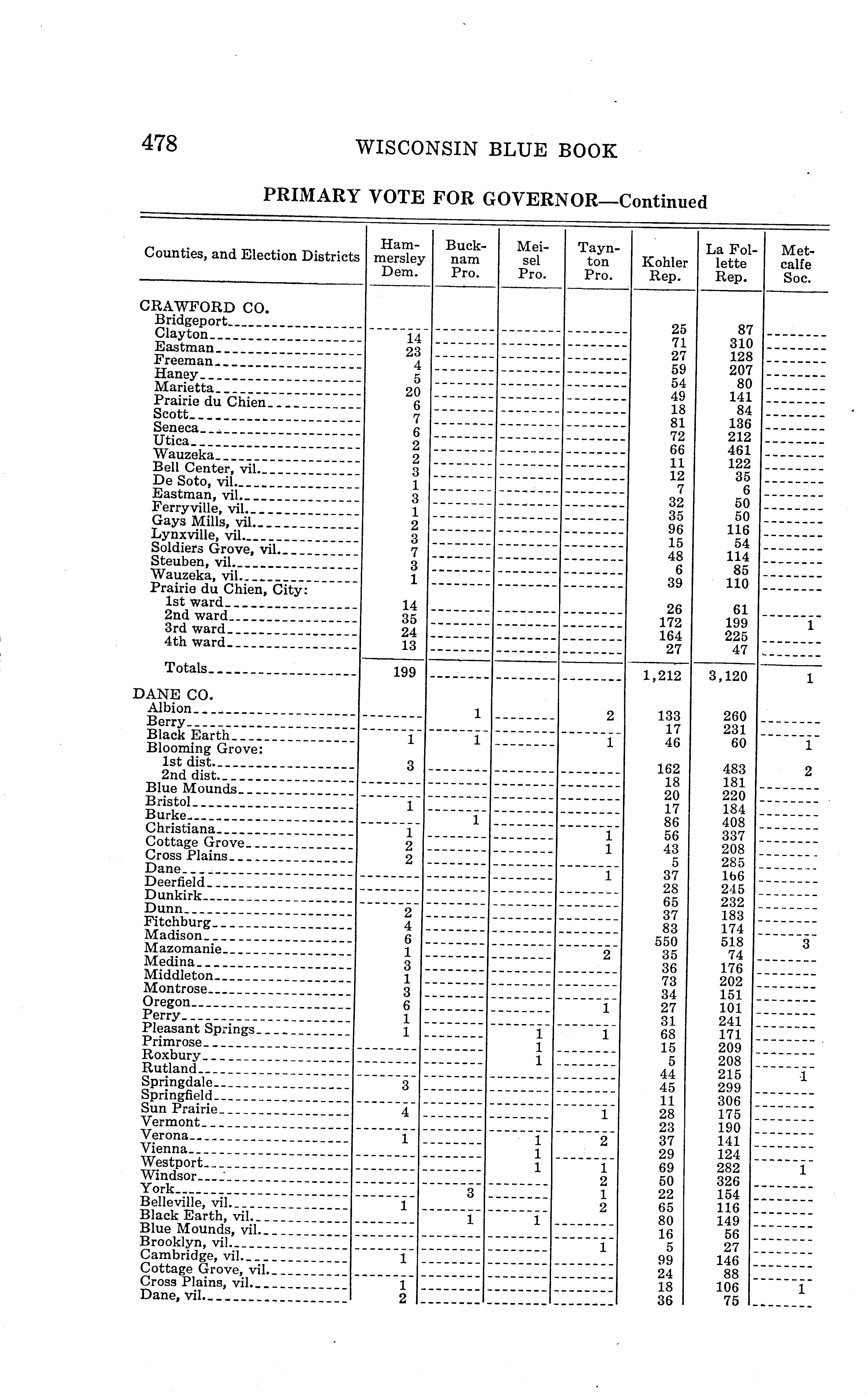 478 WISCONSIN BLUE BOOK

PRIMARY VOTE FOR GOVERNOR—Continued

| Counties, and Election Districts | Hammersley Dem. | Bucknam Pro. | Meisel Pro. | Taynton Pro. | Kohler Rep. | La Follette Rep. | Metcalfe Soc. |
|---|---|---|---|---|---|---|---|
| CRAWFORD CO. | | | | | | | |
| Bridgeport | | | | | 25 | 87 | |
| Clayton | 14 | | | | 71 | 310 | |
| Eastman | 23 | | | | 27 | 128 | |
| Freeman | 4 | | | | 59 | 207 | |
| Haney | 5 | | | | 54 | 80 | |
| Marietta | 20 | | | | 49 | 141 | |
| Prairie du Chien | 6 | | | | 18 | 84 | |
| Scott | 7 | | | | 81 | 136 | |
| Seneca | 6 | | | | 72 | 212 | |
| Utica | 2 | | | | 66 | 461 | |
| Wauzeka | 2 | | | | 11 | 122 | |
| Bell Center, vil. | 3 | | | | 12 | 35 | |
| De Soto, vil. | 1 | | | | 7 | 6 | |
| Eastman, vil. | 3 | | | | 32 | 50 | |
| Ferryville, vil. | 1 | | | | 35 | 50 | |
| Gays Mills, vil. | 2 | | | | 96 | 116 | |
| Lynxville, vil. | 3 | | | | 15 | 54 | |
| Soldiers Grove, vil. | 7 | | | | 48 | 114 | |
| Steuben, vil. | 3 | | | | 6 | 85 | |
| Wauzeka, vil. | 1 | | | | 39 | 110 | |
| Prairie du Chien, City: | | | | | | | |
| 1st ward | 14 | | | | 26 | 61 | |
| 2nd ward | 35 | | | | 172 | 199 | 1 |
| 3rd ward | 24 | | | | 164 | 225 | |
| 4th ward | 13 | | | | 27 | 47 | |
| Totals | 199 | | | | 1,212 | 3,120 | 1 |
| DANE CO. | | | | | | | |
| Albion | | 1 | | 2 | 133 | 260 | |
| Berry | | | | | 17 | 231 | |
| Black Earth | 1 | 1 | | 1 | 46 | 60 | 1 |
| Blooming Grove: | | | | | | | |
| 1st dist. | 3 | | | | 162 | 483 | 2 |
| 2nd dist. | | | | | 18 | 181 | |
| Blue Mounds | | | | | 20 | 220 | |
| Bristol | 1 | | | | 17 | 184 | |
| Burke | | 1 | | | 86 | 408 | |
| Christiana | 1 | | | 1 | 56 | 337 | |
| Cottage Grove | 2 | | | 1 | 43 | 208 | |
| Cross Plains | 2 | | | | 5 | 285 | |
| Dane | | | | 1 | 37 | 166 | |
| Deerfield | | | | | 28 | 245 | |
| Dunkirk | | | | | 65 | 232 | |
| Dunn | 2 | | | | 37 | 183 | |
| Fitchburg | 4 | | | | 83 | 174 | |
| Madison | 6 | | | | 550 | 518 | 3 |
| Mazomanie | 1 | | | 2 | 35 | 74 | |
| Medina | 3 | | | | 36 | 176 | |
| Middleton | 1 | | | | 73 | 202 | |
| Montrose | 3 | | | | 34 | 151 | |
| Oregon | 6 | | | 1 | 27 | 101 | |
| Perry | 1 | | | | 31 | 241 | |
| Pleasant Springs | 1 | | 1 | 1 | 68 | 171 | |
| Primrose | | | 1 | | 15 | 209 | |
| Roxbury | | | 1 | | 5 | 208 | |
| Rutland | | | | | 44 | 215 | 1 |
| Springdale | 3 | | | | 45 | 299 | |
| Springfield | | | | | 11 | 306 | |
| Sun Prairie | 4 | | | 1 | 28 | 175 | |
| Vermont | | | | | 23 | 190 | |
| Verona | 1 | | 1 | 2 | 37 | 141 | |
| Vienna | | | 1 | | 29 | 124 | |
| Westport | | | 1 | 1 | 69 | 282 | 1 |
| Windsor | | | | 2 | 50 | 326 | |
| York | | 3 | | 1 | 22 | 154 | |
| Belleville, vil. | 1 | | | 2 | 65 | 116 | |
| Black Earth, vil. | | 1 | 1 | | 80 | 149 | |
| Blue Mounds, vil. | | | | | 16 | 56 | |
| Brooklyn, vil. | | | | 1 | 5 | 27 | |
| Cambridge, vil. | 1 | | | | 99 | 146 | |
| Cottage Grove, vil. | | | | | 24 | 88 | |
| Cross Plains, vil. | 1 | | | | 18 | 106 | 1 |
| Dane, vil. | 2 | | | | 36 | 75 | |